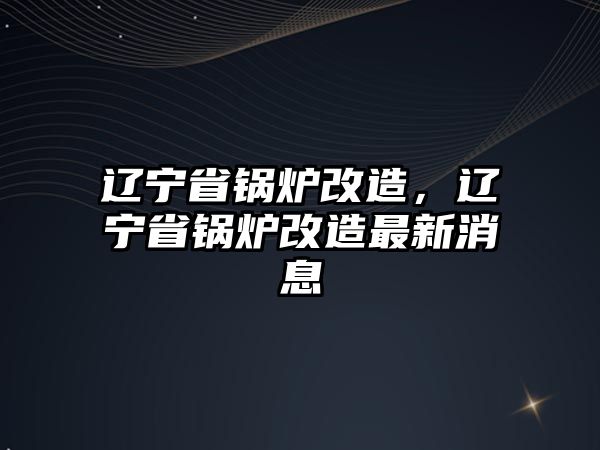 辽宁省锅炉改造，辽宁省锅炉改造最新消息